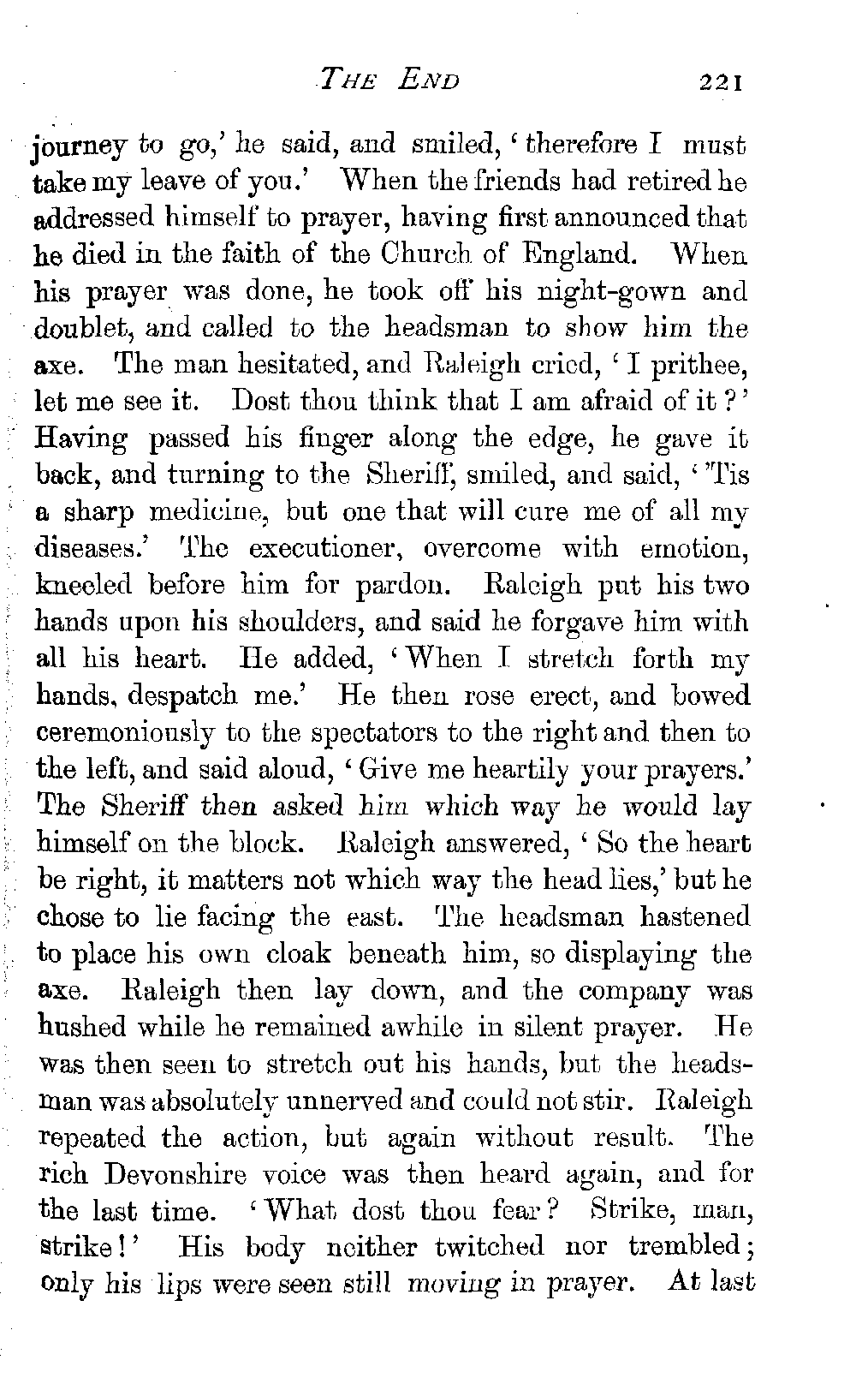 THE END 221

journey to go,' he said, and smiled, 'therefore I must take my leave of you.' When the friends had retired he addressed himself to prayer, having first announced that he died in the faith of the Church of England. When his prayer was done, he took off his night-gown and doublet, and called to the headsman to show him the axe. The man hesitated, and Raleigh cried, 'I prithee, let me see it. Dost thou think that I am afraid of it?' Having passed his finger along the edge, he gave it back, and turning to the Sheriff, smiled, and said, ''Tis a sharp medicine, but one that will cure me of all my diseases.' The executioner, overcome with emotion, kneeled before him for pardon. Raleigh put his two hands upon his shoulders, and said he forgave him with all his heart. He added, 'When I stretch forth my hands, despatch me.' He then rose erect, and bowed ceremoniously to the spectators to the right and then to the left, and said aloud, 'Give me heartily your prayers.' The Sheriff then asked him which way he would lay himself on the block. Raleigh answered, 'So the heart be right, it matters not which way the head lies,' but he chose to lie facing the east. The headsman hastened to place his own cloak beneath him, so displaying the axe. Raleigh then lay down, and the company was hushed while he remained awhile in silent prayer. He was then seen to stretch out his hands, but the headsman was absolutely unnerved and could not stir. Raleigh repeated the action, but again without result. The rich Devonshire voice was then heard again, and for the last time. 'What dost thou fear? Strike, man, strike!' His body neither twitched nor trembled; only his lips were seen still moving in prayer. At last